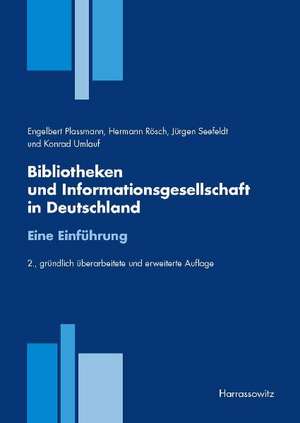 Engelbert Plassmann, Hermann Rösch, Jürgen Seefeldt und Konrad Umlauf

Bibliotheken und Informationsgesellschaft in Deutschland

Eine Einführung

2., gründlich überarbeitete und erweiterte Auflage

Harrassowitz